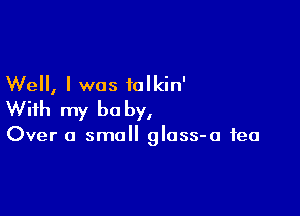 Well, I was talkin'
With my baby,
Over a small glass-a tea